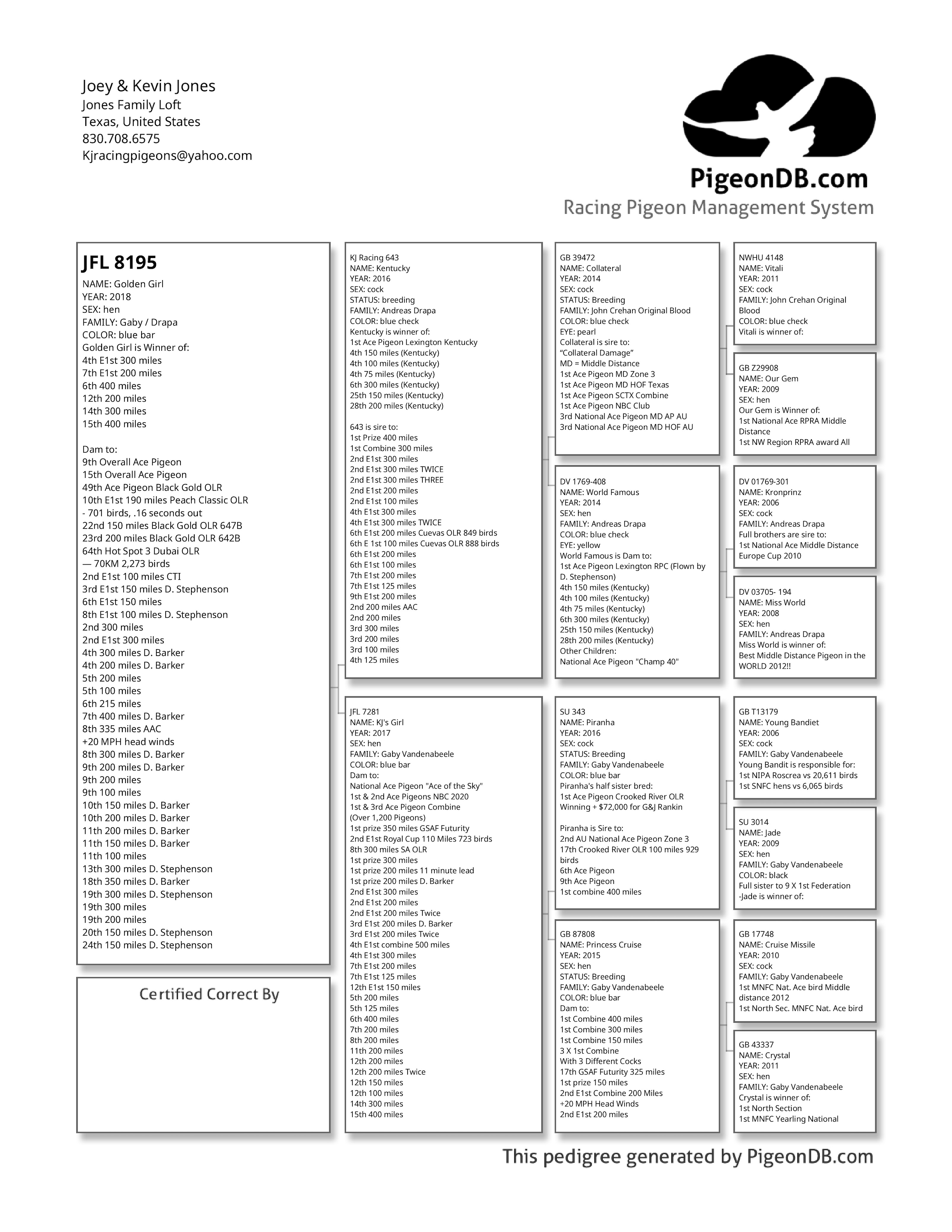 Joey & Kevin Jones
Jones Family Loft
Texas, United States
830.708.6575
Kjracingpigeons@yahoo.com

PigeonDB.com
Racing Pigeon Management System

JFL 8195
NAME: Golden Girl
YEAR: 2018
SEX: hen
FAMILY: Gaby / Drapa
COLOR: blue bar
Golden Girl is Winner of:
4th E1st 300 miles
7th E1st 200 miles
6th 400 miles
12th 200 miles
14th 300 miles
15th 400 miles

Dam to:
9th Overall Ace Pigeon
15th Overall Ace Pigeon
49th Ace Pigeon Black Gold OLR
10th E1st 190 miles Peach Classic OLR
- 701 birds, .16 seconds out
22nd 150 miles Black Gold OLR 647B
23rd 200 miles Black Gold OLR 642B
64th Hot Spot 3 Dubai OLR
— 70KM 2,273 birds
2nd E1st 100 miles CTI
3rd E1st 150 miles D. Stephenson
6th E1st 150 miles
8th E1st 100 miles D. Stephenson
2nd 300 miles
2nd E1st 300 miles
4th 300 miles D. Barker
4th 200 miles D. Barker
5th 200 miles
5th 100 miles
6th 215 miles
7th 400 miles D. Barker
8th 335 miles AAC
+20 MPH head winds
8th 300 miles D. Barker
9th 200 miles D. Barker
9th 200 miles
9th 100 miles
10th 150 miles D. Barker
10th 200 miles D. Barker
11th 200 miles D. Barker
11th 150 miles D. Barker
11th 100 miles
13th 300 miles D. Stephenson
18th 350 miles D. Barker
19th 300 miles D. Stephenson
19th 300 miles
19th 200 miles
20th 150 miles D. Stephenson
24th 150 miles D. Stephenson

Certified Correct By

KJ Racing 643
NAME: Kentucky
YEAR: 2016
SEX: cock
STATUS: breeding
FAMILY: Andreas Drapa
COLOR: blue check
Kentucky is winner of:
1st Ace Pigeon Lexington Kentucky
4th 150 miles (Kentucky)
4th 100 miles (Kentucky)
4th 75 miles (Kentucky)
6th 300 miles (Kentucky)
25th 150 miles (Kentucky)
28th 200 miles (Kentucky)

643 is sire to:
1st Prize 400 miles
1st Combine 300 miles
2nd E1st 300 miles
2nd E1st 300 miles TWICE
2nd E1st 300 miles THREE
2nd E1st 200 miles
2nd E1st 100 miles
4th E1st 300 miles
4th E1st 300 miles TWICE
6th E1st 200 miles Cuevas OLR 849 birds
6th E 1st 100 miles Cuevas OLR 888 birds
6th E1st 200 miles
6th E1st 100 miles
7th E1st 200 miles
7th E1st 125 miles
9th E1st 200 miles
2nd 200 miles AAC
2nd 200 miles
3rd 300 miles
3rd 200 miles
3rd 100 miles
4th 125 miles

JFL 7281
NAME: KJ's Girl
YEAR: 2017
SEX: hen
FAMILY: Gaby Vandenabeele
COLOR: blue bar
Dam to:
National Ace Pigeon "Ace of the Sky"
1st & 2nd Ace Pigeons NBC 2020
1st & 3rd Ace Pigeon Combine
(Over 1,200 Pigeons)
1st prize 350 miles GSAF Futurity
2nd E1st Royal Cup 110 Miles 723 birds
8th 300 miles SA OLR
1st prize 300 miles
1st prize 200 miles 11 minute lead
1st prize 200 miles D. Barker
2nd E1st 300 miles
2nd E1st 200 miles
2nd E1st 200 miles Twice
3rd E1st 200 miles D. Barker
3rd E1st 200 miles Twice
4th E1st combine 500 miles
4th E1st 300 miles
7th E1st 200 miles
7th E1st 125 miles
12th E1st 150 miles
5th 200 miles
5th 125 miles
6th 400 miles
7th 200 miles
8th 200 miles
11th 200 miles
12th 200 miles
12th 200 miles Twice
12th 150 miles
12th 100 miles
14th 300 miles
15th 400 miles

GB 39472
NAME: Collateral
YEAR: 2014
SEX: cock
STATUS: Breeding
FAMILY: John Crehan Original Blood
COLOR: blue check
EYE: pearl
Collateral is sire to:
“Collateral Damage”
MD = Middle Distance
1st Ace Pigeon MD Zone 3
1st Ace Pigeon MD HOF Texas
1st Ace Pigeon SCTX Combine
1st Ace Pigeon NBC Club
3rd National Ace Pigeon MD AP AU
3rd National Ace Pigeon MD HOF AU

DV 1769-408
NAME: World Famous
YEAR: 2014
SEX: hen
FAMILY: Andreas Drapa
COLOR: blue check
EYE: yellow
World Famous is Dam to:
1st Ace Pigeon Lexington RPC (Flown by D. Stephenson)
4th 150 miles (Kentucky)
4th 100 miles (Kentucky)
4th 75 miles (Kentucky)
6th 300 miles (Kentucky)
25th 150 miles (Kentucky)
28th 200 miles (Kentucky)
Other Children:
National Ace Pigeon "Champ 40"

SU 343
NAME: Piranha
YEAR: 2016
SEX: cock
STATUS: Breeding
FAMILY: Gaby Vandenabeele
COLOR: blue bar
Piranha's half sister bred:
1st Ace Pigeon Crooked River OLR
Winning + $72,000 for G&J Rankin

Piranha is Sire to:
2nd AU National Ace Pigeon Zone 3
17th Crooked River OLR 100 miles 929 birds
6th Ace Pigeon
9th Ace Pigeon
1st combine 400 miles

GB 87808
NAME: Princess Cruise
YEAR: 2015
SEX: hen
STATUS: Breeding
FAMILY: Gaby Vandenabeele
COLOR: blue bar
Dam to:
1st Combine 400 miles
1st Combine 300 miles
1st Combine 150 miles
3 X 1st Combine
With 3 Different Cocks
17th GSAF Futurity 325 miles
1st prize 150 miles
2nd E1st Combine 200 Miles
+20 MPH Head Winds
2nd E1st 200 miles

NWHU 4148
NAME: Vitali
YEAR: 2011
SEX: cock
FAMILY: John Crehan Original Blood
COLOR: blue check
Vitali is winner of:

GB Z29908
NAME: Our Gem
YEAR: 2009
SEX: hen
Our Gem is Winner of:
1st National Ace RPRA Middle Distance
1st NW Region RPRA award All

DV 01769-301
NAME: Kronprinz
YEAR: 2006
SEX: cock
FAMILY: Andreas Drapa
Full brothers are sire to:
1st National Ace Middle Distance Europe Cup 2010

DV 03705- 194
NAME: Miss World
YEAR: 2008
SEX: hen
FAMILY: Andreas Drapa
Miss World is winner of:
Best Middle Distance Pigeon in the WORLD 2012!!

GB T13179
NAME: Young Bandiet
YEAR: 2006
SEX: cock
FAMILY: Gaby Vandenabeele
Young Bandit is responsible for:
1st NIPA Roscrea vs 20,611 birds
1st SNFC hens vs 6,065 birds

SU 3014
NAME: Jade
YEAR: 2009
SEX: hen
FAMILY: Gaby Vandenabeele
COLOR: black
Full sister to 9 X 1st Federation
-Jade is winner of:

GB 17748
NAME: Cruise Missile
YEAR: 2010
SEX: cock
FAMILY: Gaby Vandenabeele
1st MNFC Nat. Ace bird Middle distance 2012
1st North Sec. MNFC Nat. Ace bird

GB 43337
NAME: Crystal
YEAR: 2011
SEX: hen
FAMILY: Gaby Vandenabeele
Crystal is winner of:
1st North Section
1st MNFC Yearling National

This pedigree generated by PigeonDB.com